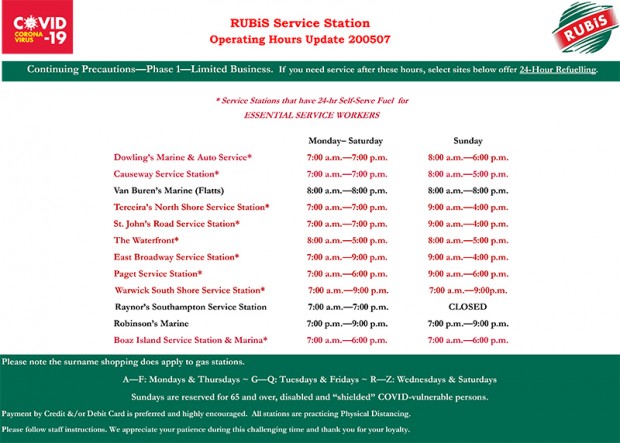 COVID CORONA VIRUS -19

RUBiS Service Station
Operating Hours Update 200507

RUBiS

Continuing Precautions—Phase 1—Limited Business. If you need service after these hours, select sites below offer 24-Hour Refuelling.

* Service Stations that have 24-hr Self-Serve Fuel for ESSENTIAL SERVICE WORKERS

| | Monday– Saturday | Sunday |
|---|---|---|
| Dowling's Marine & Auto Service* | 7:00 a.m.—7:00 p.m. | 8:00 a.m.—6:00 p.m. |
| Causeway Service Station* | 7:00 a.m.—7:00 p.m. | 8:00 a.m.—5:00 p.m. |
| Van Buren's Marine (Flatts) | 8:00 a.m.—8:00 p.m. | 8:00 a.m.—8:00 p.m. |
| Terceira's North Shore Service Station* | 7:00 a.m.—7:00 p.m. | 9:00 a.m.—4:00 p.m. |
| St. John's Road Service Station* | 7:00 a.m.—7:00 p.m. | 9:00 a.m.—4:00 p.m. |
| The Waterfront* | 8:00 a.m.—5:00 p.m. | 8:00 a.m.—5:00 p.m. |
| East Broadway Service Station* | 7:00 a.m.—9:00 p.m. | 9:00 a.m.—4:00 p.m. |
| Paget Service Station* | 7:00 a.m.—6:00 p.m. | 9:00 a.m.—6:00 p.m. |
| Warwick South Shore Service Station* | 7:00 a.m.—9:00 p.m. | 7:00 a.m.—9:00p.m. |
| Raynor's Southampton Service Station | 7:00 a.m.—7:00 p.m. | CLOSED |
| Robinson's Marine | 7:00 p.m.—9:00 p.m. | 7:00 p.m.—9:00 p.m. |
| Boaz Island Service Station & Marina* | 7:00 a.m.—6:00 p.m. | 7:00 a.m.—6:00 p.m. |

Please note the surname shopping does apply to gas stations.

A—F: Mondays & Thursdays ~ G—Q: Tuesdays & Fridays ~ R—Z: Wednesdays & Saturdays

Sundays are reserved for 65 and over, disabled and "shielded" COVID-vulnerable persons.

Payment by Credit &/or Debit Card is preferred and highly encouraged. All stations are practicing Physical Distancing.

Please follow staff instructions. We appreciate your patience during this challenging time and thank you for your loyalty.